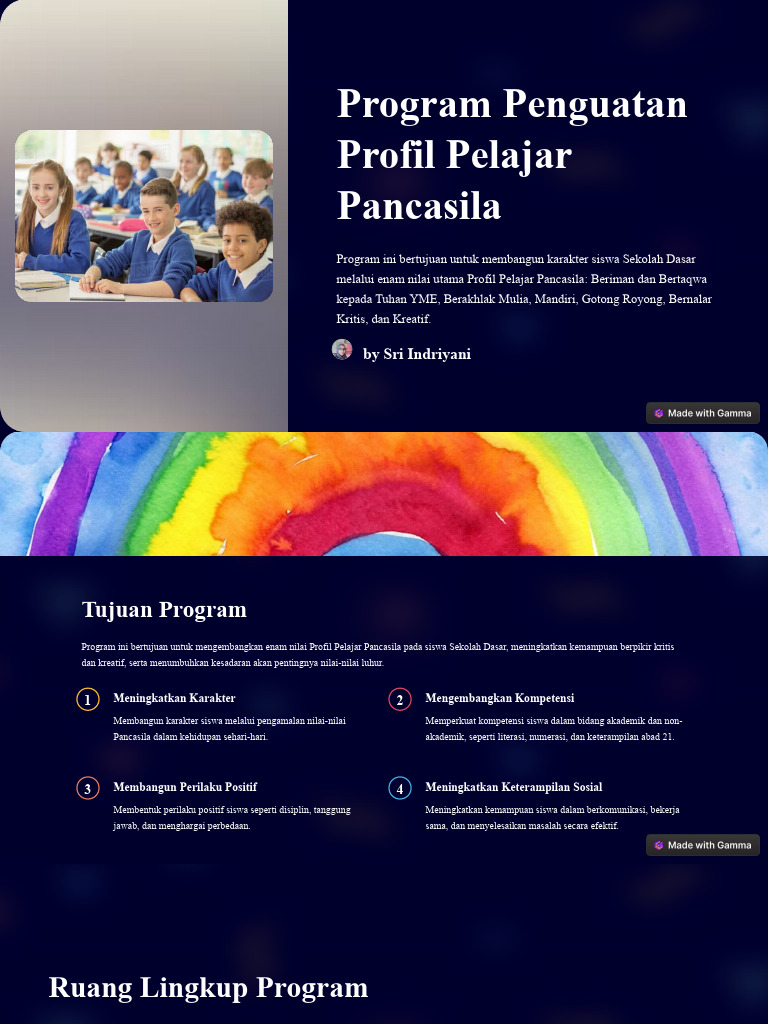 Program Penguatan Profil Pelajar Pancasila

Program ini bertujuan untuk membangun karakter siswa Sekolah Dasar melalui enam nilai utama Profil Pelajar Pancasila: Beriman dan Bertaqwa kepada Tuhan YME, Berakhlak Mulia, Mandiri, Gotong Royong, Bernalar Kritis, dan Kreatif.

by Sri Indriyani

Made with Gamma

Tujuan Program

Program ini bertujuan untuk mengembangkan enam nilai Profil Pelajar Pancasila pada siswa Sekolah Dasar, meningkatkan kemampuan berpikir kritis dan kreatif, serta menumbuhkan kesadaran akan pentingnya nilai-nilai luhur.

1 Meningkatkan Karakter
Membangun karakter siswa melalui pengamalan nilai-nilai Pancasila dalam kehidupan sehari-hari.

2 Mengembangkan Kompetensi
Memperkuat kompetensi siswa dalam bidang akademik dan non-akademik, seperti literasi, numerasi, dan keterampilan abad 21.

3 Membangun Perilaku Positif
Membentuk perilaku positif siswa seperti disiplin, tanggung jawab, dan menghargai perbedaan.

4 Meningkatkan Keterampilan Sosial
Meningkatkan kemampuan siswa dalam berkomunikasi, bekerja sama, dan menyelesaikan masalah secara efektif.

Made with Gamma

Ruang Lingkup Program